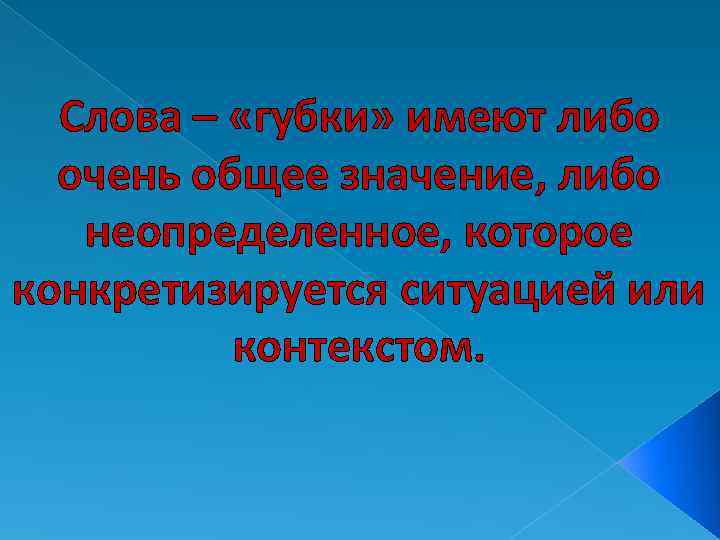 Слова – «губки» имеют либо очень общее значение, либо неопределенное, которое конкретизируется ситуацией или контекстом.